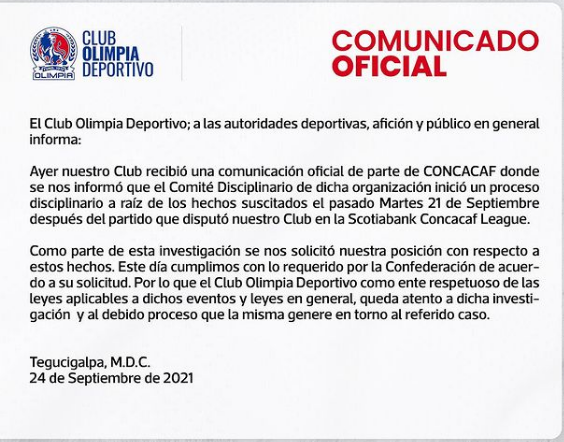 OLIMPIA

CLUB OLIMPIA DEPORTIVO

COMUNICADO OFICIAL

El Club Olimpia Deportivo; a las autoridades deportivas, afición y público en general informa:

Ayer nuestro Club recibió una comunicación oficial de parte de CONCACAF donde se nos informó que el Comité Disciplinario de dicha organización inició un proceso disciplinario a raíz de los hechos suscitados el pasado Martes 21 de Septiembre después del partido que disputó nuestro Club en la Scotiabank Concacaf League.

Como parte de esta investigación se nos solicitó nuestra posición con respecto a estos hechos. Este día cumplimos con lo requerido por la Confederación de acuerdo a su solicitud. Por lo que el Club Olimpia Deportivo como ente respetuoso de las leyes aplicables a dichos eventos y leyes en general, queda atento a dicha investigación y al debido proceso que la misma genere en torno al referido caso.

Tegucigalpa, M.D.C.
24 de Septiembre de 2021